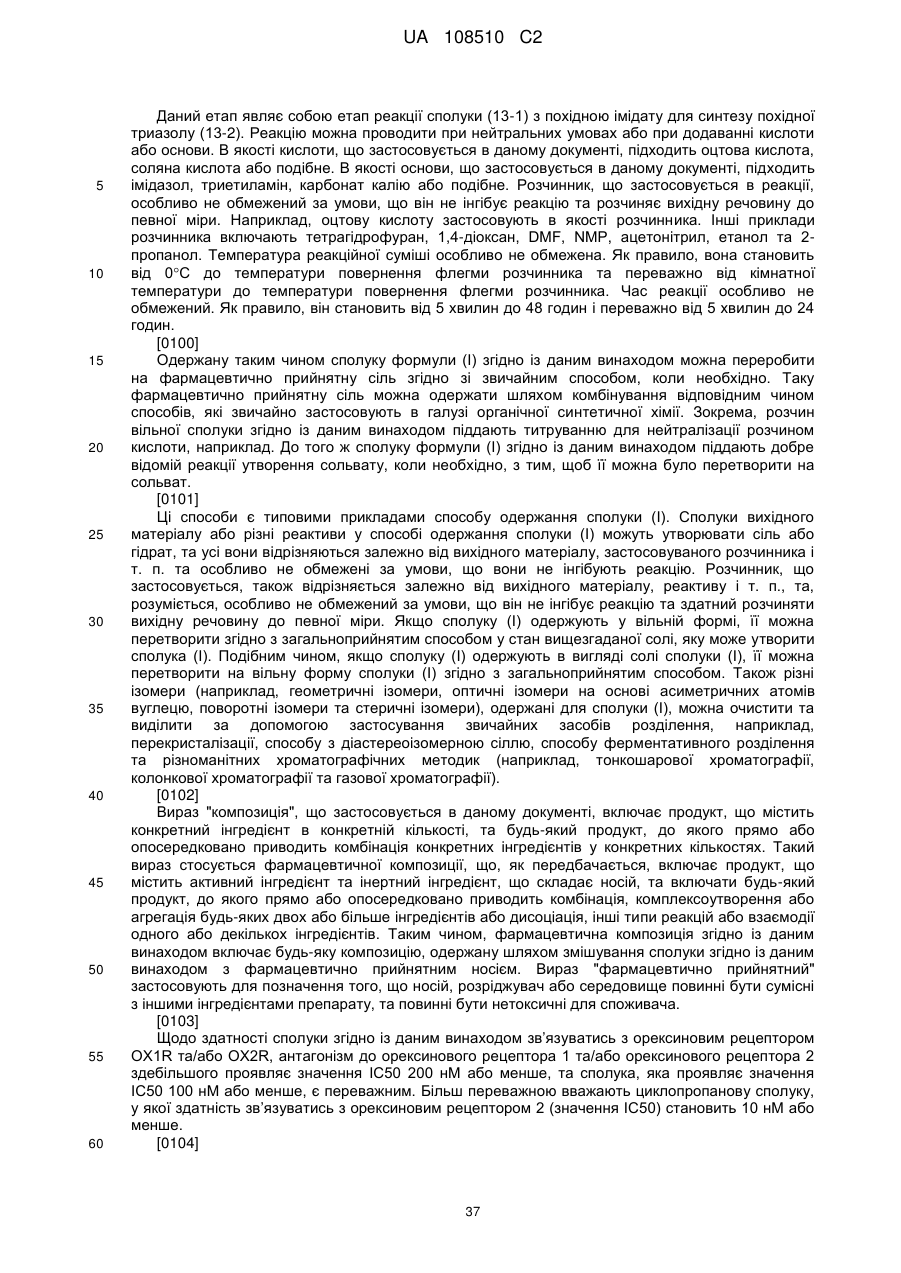 UA 108510 C2

Даний етап являє собою етап реакції сполуки (13-1) з похідною імідату для синтезу похідної триазолу (13-2). Реакцію можна проводити при нейтральних умовах або при додаванні кислоти або основи. В якості кислоти, що застосовується в даному документі, підходить оцтова кислота, соляна кислота або подібне. В якості основи, що застосовується в даному документі, підходить імідазол, триетиламін, карбонат калію або подібне. Розчинник, що застосовується в реакції, особливо не обмежений за умови, що він не інгібує реакцію та розчиняє вихідну речовину до певної міри. Наприклад, оцтову кислоту застосовують в якості розчинника. Інші приклади розчинника включають тетрагідрофуран, 1,4-діоксан, DMF, NMP, ацетонітрил, етанол та 2-пропанол. Температура реакційної суміші особливо не обмежена. Як правило, вона становить від 0°C до температури повернення флегми розчинника та переважно від кімнатної температури до температури повернення флегми розчинника. Час реакції особливо не обмежений. Як правило, він становить від 5 хвилин до 48 годин і переважно від 5 хвилин до 24 годин.

[0100]

Одержану таким чином сполуку формули (I) згідно із даним винаходом можна переробити на фармацевтично прийнятну сіль згідно зі звичайним способом, коли необхідно. Таку фармацевтично прийнятну сіль можна одержати шляхом комбінування відповідним чином способів, які звичайно застосовують в галузі органічної синтетичної хімії. Зокрема, розчин вільної сполуки згідно із даним винаходом піддають титруванню для нейтралізації розчином кислоти, наприклад. До того ж сполуку формули (I) згідно із даним винаходом піддають добре відомій реакції утворення сольвату, коли необхідно, з тим, щоб її можна було перетворити на сольват.

[0101]

Ці способи є типовими прикладами способу одержання сполуки (I). Сполуки вихідного матеріалу або різні реактиви у способі одержання сполуки (I) можуть утворювати сіль або гідрат, та усі вони відрізняються залежно від вихідного матеріалу, застосовуваного розчинника і т. п. та особливо не обмежені за умови, що вони не інгібують реакцію. Розчинник, що застосовується, також відрізняється залежно від вихідного матеріалу, реактиву і т. п., та, розуміється, особливо не обмежений за умови, що він не інгібує реакцію та здатний розчиняти вихідну речовину до певної міри. Якщо сполуку (I) одержують у вільній формі, її можна перетворити згідно з загальноприйнятим способом у стан вищезгаданої солі, яку може утворити сполука (I). Подібним чином, якщо сполуку (I) одержують в вигляді солі сполуки (I), її можна перетворити на вільну форму сполуки (I) згідно з загальноприйнятим способом. Також різні ізомери (наприклад, геометричні ізомери, оптичні ізомери на основі асиметричних атомів вуглецю, поворотні ізомери та стеричні ізомери), одержані для сполуки (I), можна очистити та виділити за допомогою застосування звичайних засобів розділення, наприклад, перекристалізації, способу з діастереоізомерною сіллю, способу ферментативного розділення та різноманітних хроматографічних методик (наприклад, тонкошарової хроматографії, колонкової хроматографії та газової хроматографії).

[0102]

Вираз "композиція", що застосовується в даному документі, включає продукт, що містить конкретний інгредієнт в конкретній кількості, та будь-який продукт, до якого прямо або опосередковано приводить комбінація конкретних інгредієнтів у конкретних кількостях. Такий вираз стосується фармацевтичної композиції, що, як передбачається, включає продукт, що містить активний інгредієнт та інертний інгредієнт, що складає носій, та включати будь-який продукт, до якого прямо або опосередковано приводить комбінація, комплексоутворення або агрегація будь-яких двох або більше інгредієнтів або дисоціація, інші типи реакцій або взаємодії одного або декількох інгредієнтів. Таким чином, фармацевтична композиція згідно із даним винаходом включає будь-яку композицію, одержану шляхом змішування сполуки згідно із даним винаходом з фармацевтично прийнятним носієм. Вираз "фармацевтично прийнятний" застосовують для позначення того, що носій, розріджувач або середовище повинні бути сумісні з іншими інгредієнтами препарату, та повинні бути нетоксичні для споживача.

[0103]

Щодо здатності сполуки згідно із даним винаходом зв'язуватись з орексиновим рецептором OX1R та/або OX2R, антагонізм до орексинового рецептора 1 та/або орексинового рецептора 2 здебільшого проявляє значення IC50 200 нМ або менше, та сполука, яка проявляє значення IC50 100 нМ або менше, є переважним. Більш переважною вважають циклопропанову сполуку, у якої здатність зв'язуватись з орексиновим рецептором 2 (значення IC50) становить 10 нМ або менше.

[0104]

5
10
15
20
25
30
35
40
45
50
55
60

37